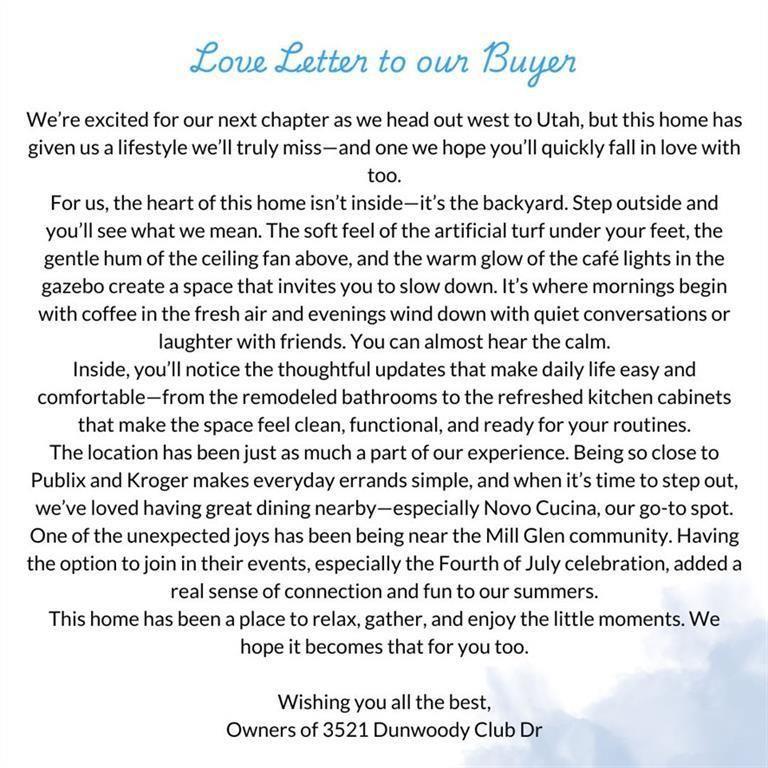 Love Letter to our Buyer

We're excited for our next chapter as we head out west to Utah, but this home has given us a lifestyle we'll truly miss—and one we hope you'll quickly fall in love with too.

For us, the heart of this home isn't inside—it's the backyard. Step outside and you'll see what we mean. The soft feel of the artificial turf under your feet, the gentle hum of the ceiling fan above, and the warm glow of the café lights in the gazebo create a space that invites you to slow down. It's where mornings begin with coffee in the fresh air and evenings wind down with quiet conversations or laughter with friends. You can almost hear the calm.

Inside, you'll notice the thoughtful updates that make daily life easy and comfortable—from the remodeled bathrooms to the refreshed kitchen cabinets that make the space feel clean, functional, and ready for your routines.

The location has been just as much a part of our experience. Being so close to Publix and Kroger makes everyday errands simple, and when it's time to step out, we've loved having great dining nearby—especially Novo Cucina, our go-to spot.

One of the unexpected joys has been being near the Mill Glen community. Having the option to join in their events, especially the Fourth of July celebration, added a real sense of connection and fun to our summers.

This home has been a place to relax, gather, and enjoy the little moments. We hope it becomes that for you too.

Wishing you all the best,
Owners of 3521 Dunwoody Club Dr